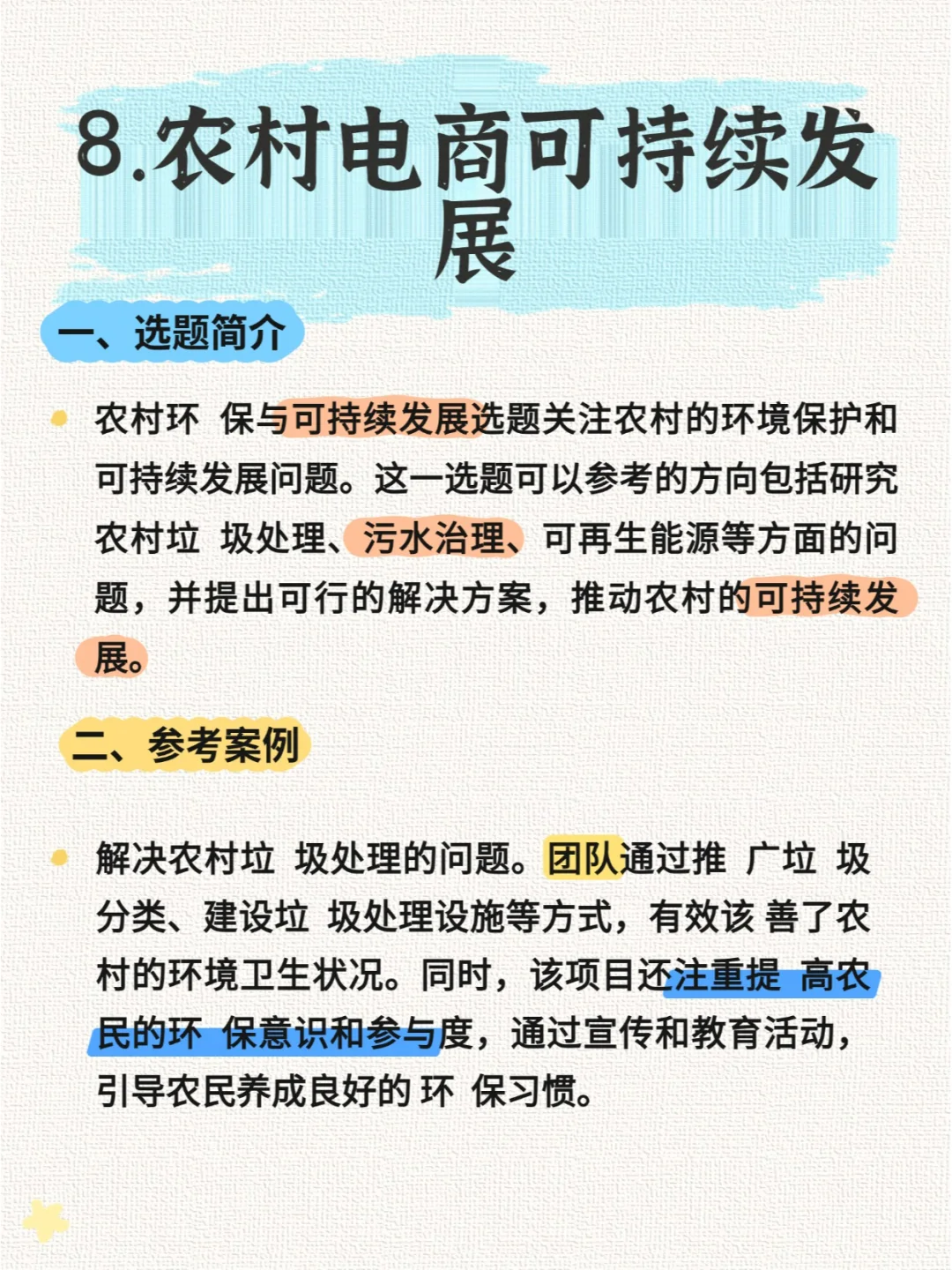 8.农村电商可持续发展

一、选题简介

农村环 保与可持续发展选题关注农村的环境保护和可持续发展问题。这一选题可以参考的方向包括研究农村垃 圾处理、污水治理、可再生能源等方面的问题，并提出可行的解决方案，推动农村的可持续发展。

二、参考案例

解决农村垃 圾处理的问题。团队通过推 广垃 圾分类、建设垃 圾处理设施等方式，有效该 善了农村的环境卫生状况。同时，该项目还注重提 高农民的环 保意识和参与度，通过宣传和教育活动，引导农民养成良好的 环 保习惯。